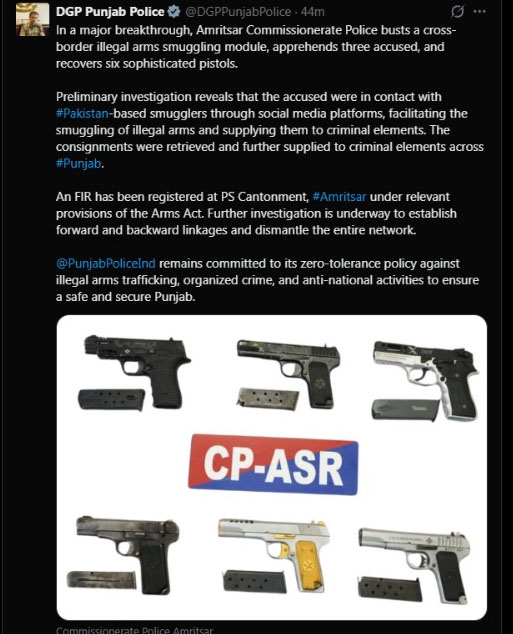 DGP Punjab Police @DGPPunjabPolice · 44m

In a major breakthrough, Amritsar Commissionerate Police busts a cross-border illegal arms smuggling module, apprehends three accused, and recovers six sophisticated pistols.

Preliminary investigation reveals that the accused were in contact with #Pakistan-based smugglers through social media platforms, facilitating the smuggling of illegal arms and supplying them to criminal elements. The consignments were retrieved and further supplied to criminal elements across #Punjab.

An FIR has been registered at PS Cantonment, #Amritsar under relevant provisions of the Arms Act. Further investigation is underway to establish forward and backward linkages and dismantle the entire network.

@PunjabPoliceInd remains committed to its zero-tolerance policy against illegal arms trafficking, organized crime, and anti-national activities to ensure a safe and secure Punjab.

CP-ASR

Commissionerate Police Amritsar